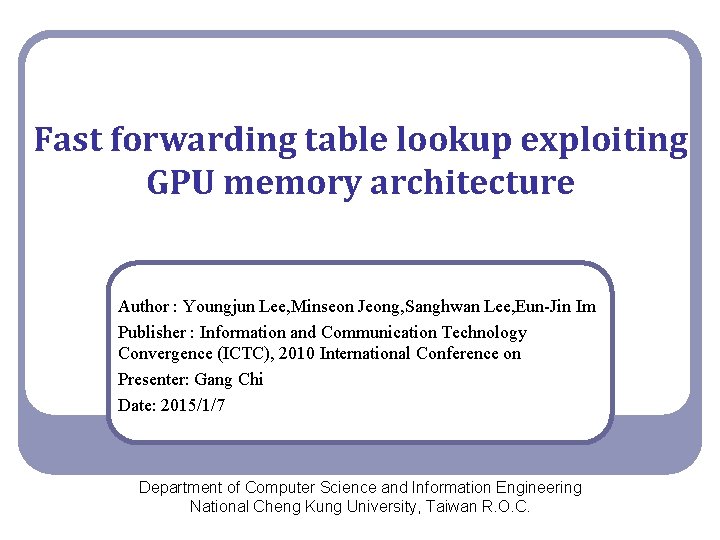 Fast forwarding table lookup exploiting GPU memory architecture

Author : Youngjun Lee,Minseon Jeong,Sanghwan Lee,Eun-Jin Im

Publisher : Information and Communication Technology Convergence (ICTC), 2010 International Conference on

Presenter: Gang Chi

Date: 2015/1/7

Department of Computer Science and Information Engineering
National Cheng Kung University, Taiwan R.O.C.